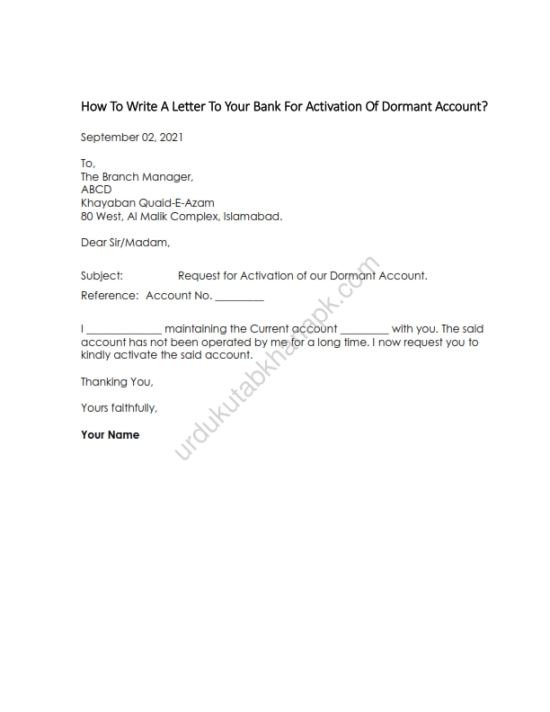 How To Write A Letter To Your Bank For Activation Of Dormant Account?

September 02, 2021

To,
The Branch Manager,
ABCD
Khayaban Quaid-E-Azam
80 West, Al Malik Complex, Islamabad.

Dear Sir/Madam,

Subject: Request for Activation of our Dormant Account.

Reference: Account No. ________

I ____________ maintaining the Current account ________ with you. The said account has not been operated by me for a long time. I now request you to kindly activate the said account.

Thanking You,

Yours faithfully,

Your Name

urdukutabkhanapk.com